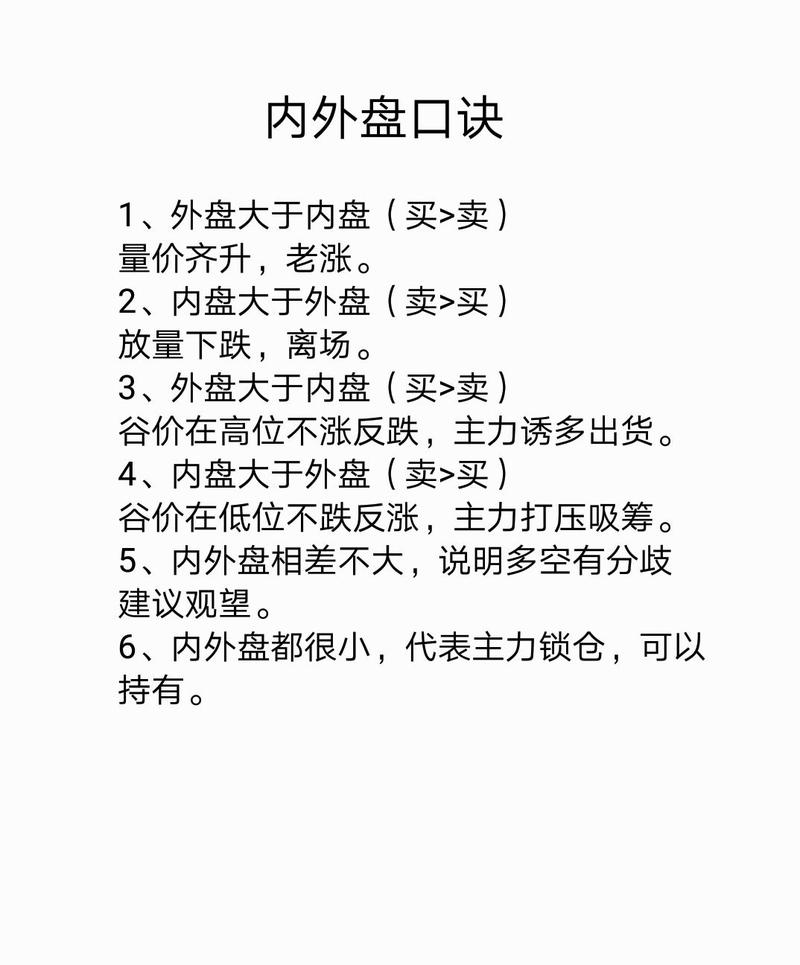 内外盘口诀

1、外盘大于内盘（买>卖）
量价齐升，老涨。
2、内盘大于外盘（卖>买）
放量下跌，离场。
3、外盘大于内盘（买>卖）
谷价在高位不涨反跌，主力诱多出货。
4、内盘大于外盘（卖>买）
谷价在低位不跌反涨，主力打压吸筹。
5、内外盘相差不大，说明多空有分歧
建议观望。
6、内外盘都很小，代表主力锁仓，可以持有。